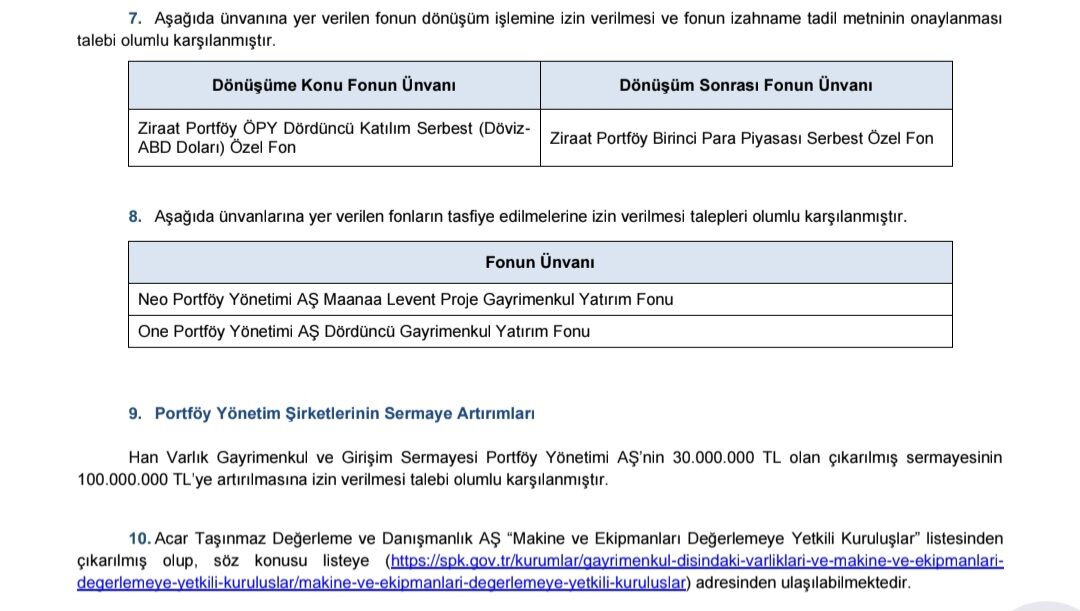 7. Aşağıda ünvanına yer verilen fonun dönüşüm işlemine izin verilmesi ve fonun izahname tadil metninin onaylanması talebi olumlu karşılanmıştır.

| Dönüşüme Konu Fonun Ünvanı | Dönüşüm Sonrası Fonun Ünvanı |
|---|---|
| Ziraat Portföy ÖPY Dördüncü Katılım Serbest (Döviz-ABD Doları) Özel Fon | Ziraat Portföy Birinci Para Piyasası Serbest Özel Fon |

8. Aşağıda ünvanlarına yer verilen fonların tasfiye edilmelerine izin verilmesi talepleri olumlu karşılanmıştır.

| Fonun Ünvanı |
|---|
| Neo Portföy Yönetimi AŞ Maanaa Levent Proje Gayrimenkul Yatırım Fonu |
| One Portföy Yönetimi AŞ Dördüncü Gayrimenkul Yatırım Fonu |

9. Portföy Yönetim Şirketlerinin Sermaye Artırımları

Han Varlık Gayrimenkul ve Girişim Sermayesi Portföy Yönetimi AŞ'nin 30.000.000 TL olan çıkarılmış sermayesinin 100.000.000 TL'ye artırılmasına izin verilmesi talebi olumlu karşılanmıştır.

10. Acar Taşınmaz Değerleme ve Danışmanlık AŞ "Makine ve Ekipmanları Değerlemeye Yetkili Kuruluşlar" listesinden çıkarılmış olup, söz konusu listeye (https://spk.gov.tr/kurumlar/gayrimenkul-disindaki-varliklari-ve-makine-ve-ekipmanlari-degerlemeye-yetkili-kuruluslar/makine-ve-ekipmanlari-degerlemeye-yetkili-kuruluslar) adresinden ulaşılabilmektedir.